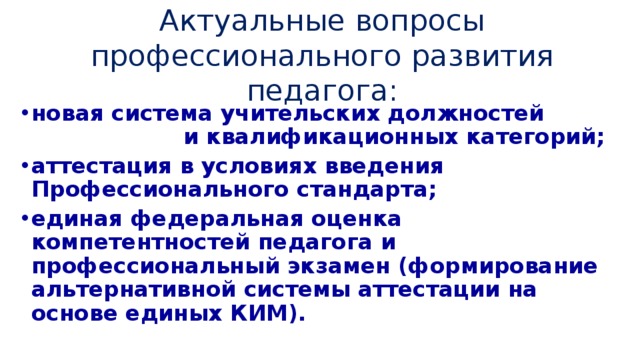 Актуальные вопросы профессионального развития педагога:

• новая система учительских должностей и квалификационных категорий;

• аттестация в условиях введения Профессионального стандарта;

• единая федеральная оценка компетентностей педагога и профессиональный экзамен (формирование альтернативной системы аттестации на основе единых КИМ).